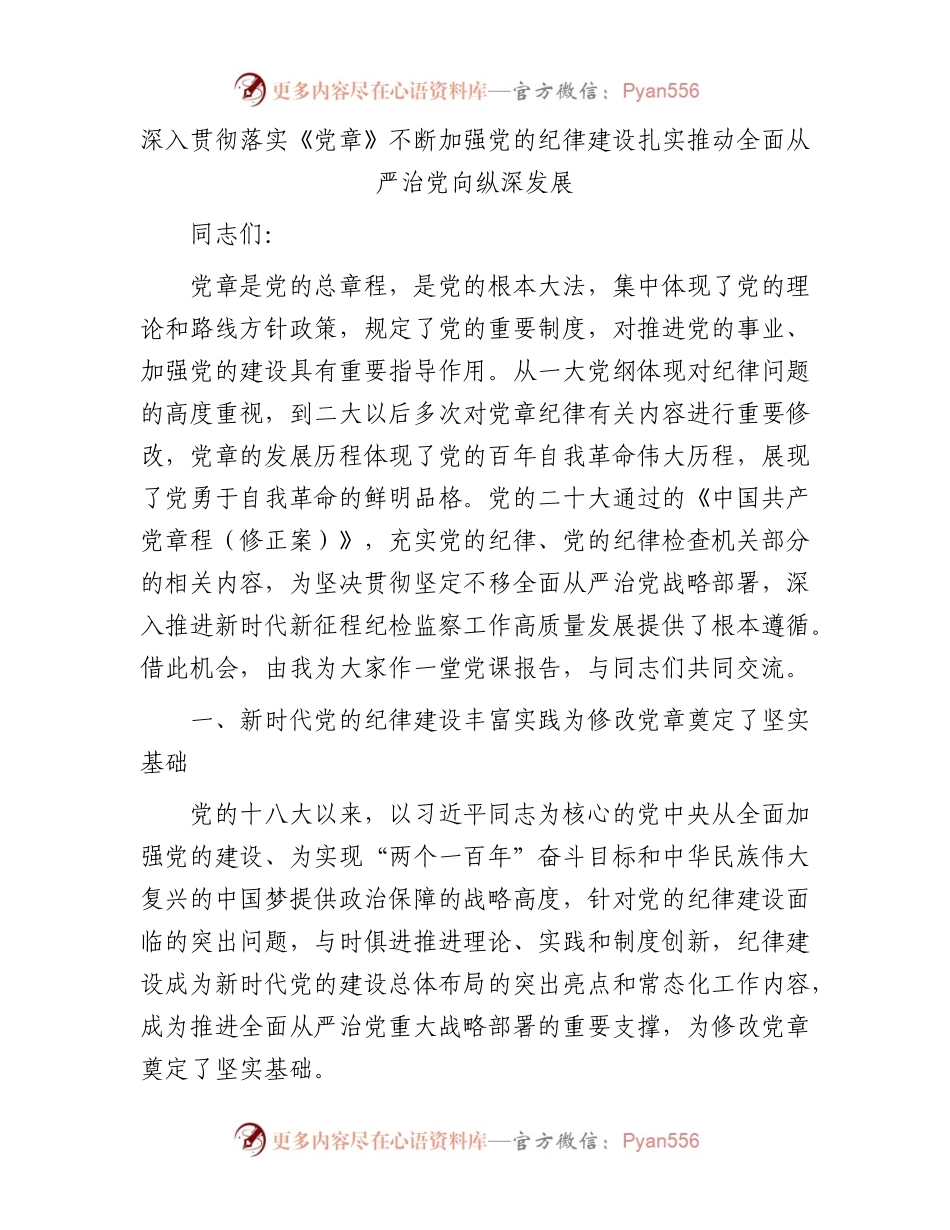 更多内容尽在心语资料库—官方微信：Pyan556

深入贯彻落实《党章》不断加强党的纪律建设扎实推动全面从严治党向纵深发展

同志们：

党章是党的总章程，是党的根本大法，集中体现了党的理论和路线方针政策，规定了党的重要制度，对推进党的事业、加强党的建设具有重要指导作用。从一大党纲体现对纪律问题的高度重视，到二大以后多次对党章纪律有关内容进行重要修改，党章的发展历程体现了党的百年自我革命伟大历程，展现了党勇于自我革命的鲜明品格。党的二十大通过的《中国共产党章程（修正案）》，充实党的纪律、党的纪律检查机关部分的相关内容，为坚决贯彻坚定不移全面从严治党战略部署，深入推进新时代新征程纪检监察工作高质量发展提供了根本遵循。借此机会，由我为大家作一堂党课报告，与同志们共同交流。

一、新时代党的纪律建设丰富实践为修改党章奠定了坚实基础

党的十八大以来，以习近平同志为核心的党中央从全面加强党的建设、为实现“两个一百年”奋斗目标和中华民族伟大复兴的中国梦提供政治保障的战略高度，针对党的纪律建设面临的突出问题，与时俱进推进理论、实践和制度创新，纪律建设成为新时代党的建设总体布局的突出亮点和常态化工作内容，成为推进全面从严治党重大战略部署的重要支撑，为修改党章奠定了坚实基础。

更多内容尽在心语资料库—官方微信：Pyan556